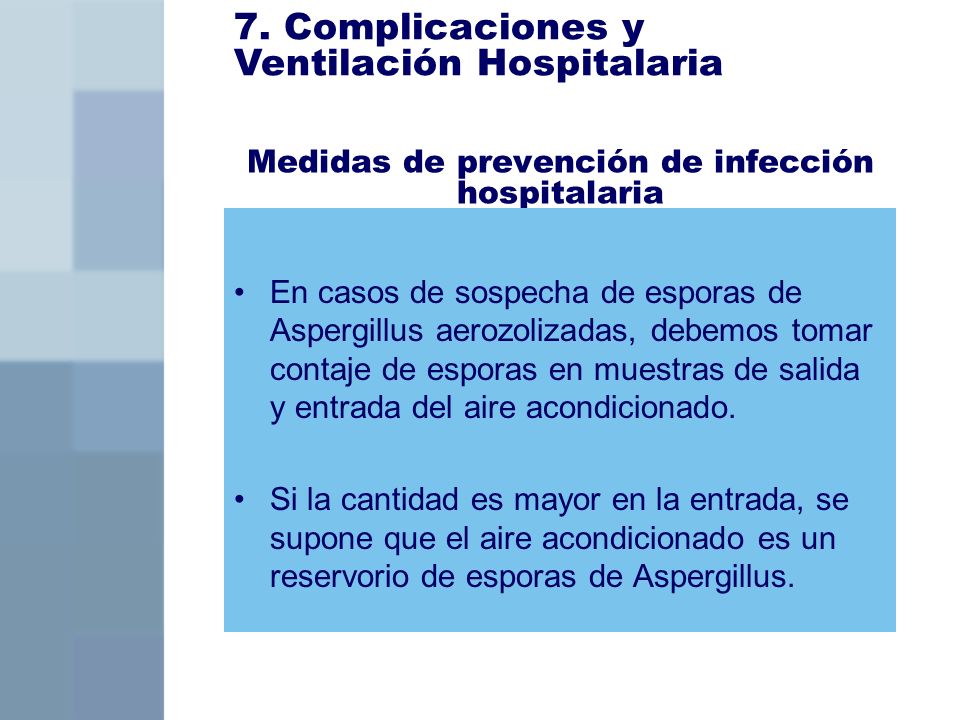 7. Complicaciones y Ventilación Hospitalaria

Medidas de prevención de infección hospitalaria

• En casos de sospecha de esporas de Aspergillus aerozolizadas, debemos tomar contaje de esporas en muestras de salida y entrada del aire acondicionado.

• Si la cantidad es mayor en la entrada, se supone que el aire acondicionado es un reservorio de esporas de Aspergillus.